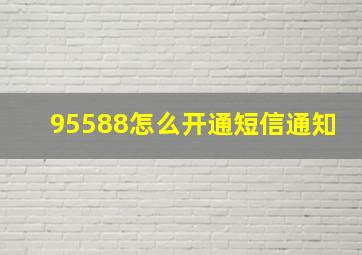 95588怎么开通短信通知